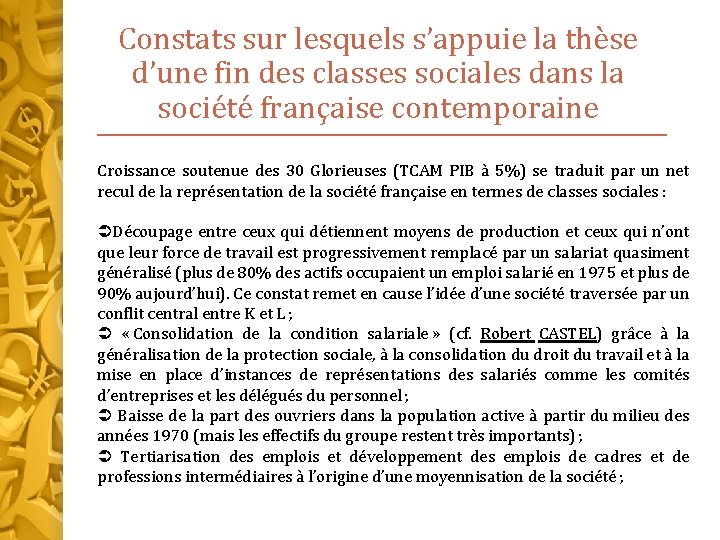 Constats sur lesquels s'appuie la thèse d'une fin des classes sociales dans la société française contemporaine

Croissance soutenue des 30 Glorieuses (TCAM PIB à 5%) se traduit par un net recul de la représentation de la société française en termes de classes sociales :

➲Découpage entre ceux qui détiennent moyens de production et ceux qui n'ont que leur force de travail est progressivement remplacé par un salariat quasiment généralisé (plus de 80% des actifs occupaient un emploi salarié en 1975 et plus de 90% aujourd'hui). Ce constat remet en cause l'idée d'une société traversée par un conflit central entre K et L ;
➲ « Consolidation de la condition salariale » (cf. Robert CASTEL) grâce à la généralisation de la protection sociale, à la consolidation du droit du travail et à la mise en place d'instances de représentations des salariés comme les comités d'entreprises et les délégués du personnel ;
➲ Baisse de la part des ouvriers dans la population active à partir du milieu des années 1970 (mais les effectifs du groupe restent très importants) ;
➲ Tertiarisation des emplois et développement des emplois de cadres et de professions intermédiaires à l'origine d'une moyennisation de la société ;